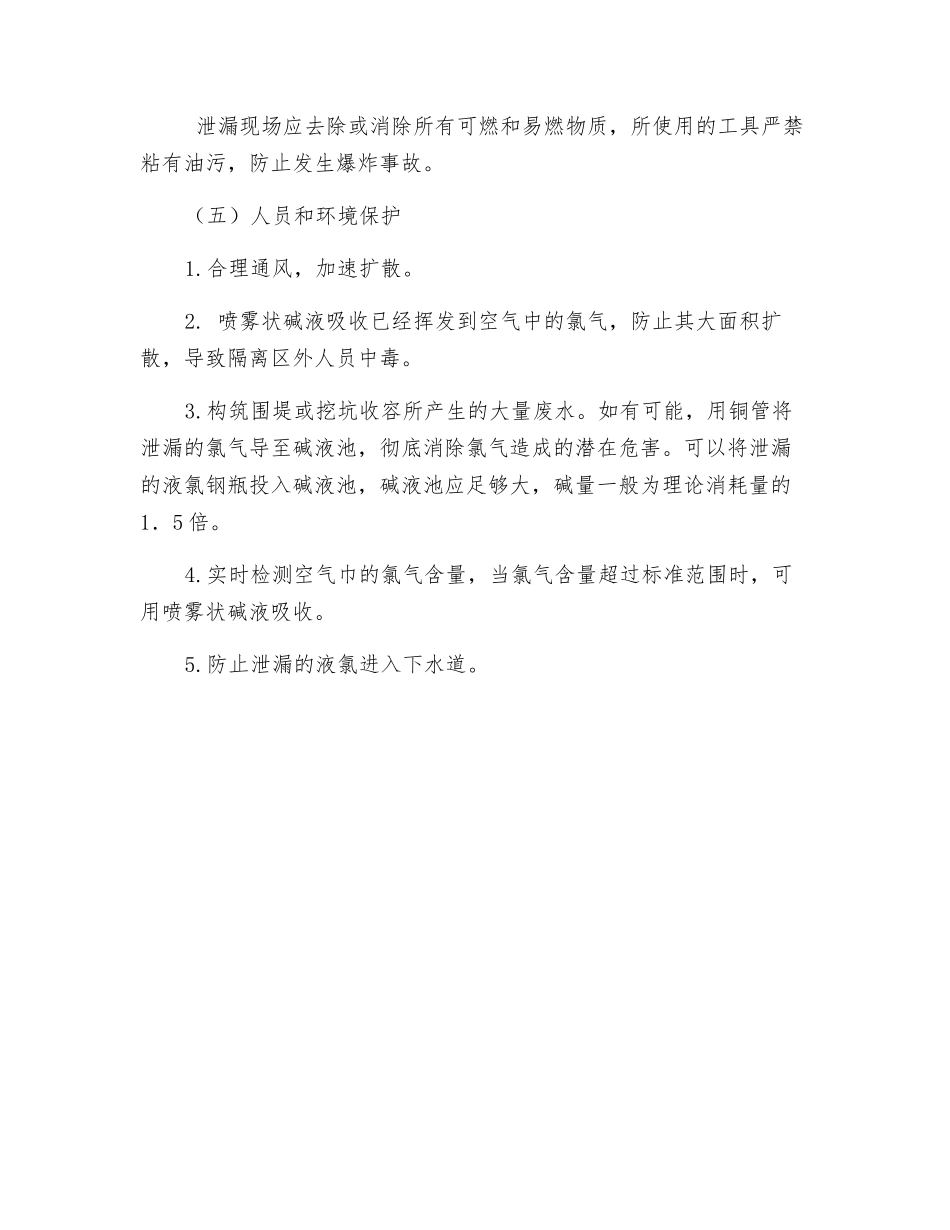 泄漏现场应去除或消除所有可燃和易燃物质，所使用的工具严禁粘有油污，防止发生爆炸事故。

（五）人员和环境保护

1.合理通风，加速扩散。

2. 喷雾状碱液吸收已经挥发到空气中的氯气，防止其大面积扩散，导致隔离区外人员中毒。

3.构筑围堤或挖坑收容所产生的大量废水。如有可能，用铜管将泄漏的氯气导至碱液池，彻底消除氯气造成的潜在危害。可以将泄漏的液氯钢瓶投入碱液池，碱液池应足够大，碱量一般为理论消耗量的1．5倍。

4.实时检测空气巾的氯气含量，当氯气含量超过标准范围时，可用喷雾状碱液吸收。

5.防止泄漏的液氯进入下水道。